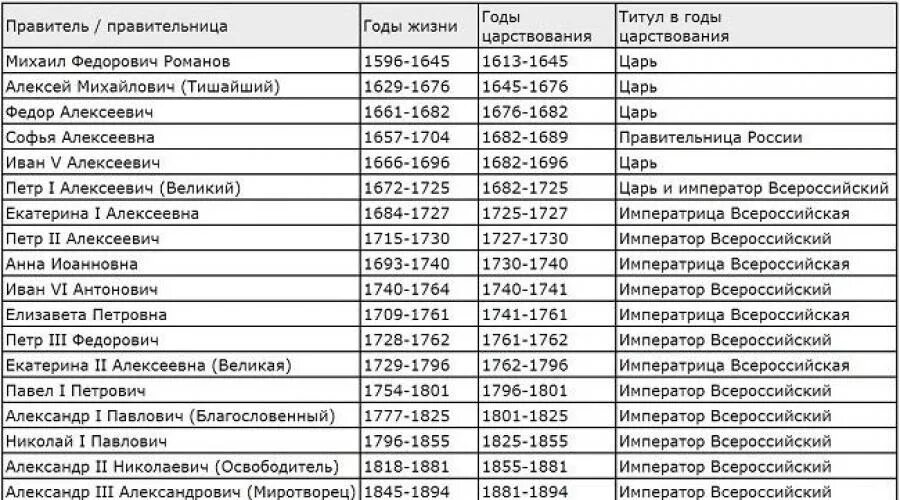 | Правитель / правительница | Годы жизни | Годы царствования | Титул в годы царствования |
|---|---|---|---|
| Михаил Федорович Романов | 1596-1645 | 1613-1645 | Царь |
| Алексей Михайлович (Тишайший) | 1629-1676 | 1645-1676 | Царь |
| Федор Алексеевич | 1661-1682 | 1676-1682 | Царь |
| Софья Алексеевна | 1657-1704 | 1682-1689 | Правительница России |
| Иван V Алексеевич | 1666-1696 | 1682-1696 | Царь |
| Петр I Алексеевич (Великий) | 1672-1725 | 1682-1725 | Царь и император Всероссийский |
| Екатерина I Алексеевна | 1684-1727 | 1725-1727 | Императрица Всероссийская |
| Петр II Алексеевич | 1715-1730 | 1727-1730 | Император Всероссийский |
| Анна Иоанновна | 1693-1740 | 1730-1740 | Императрица Всероссийская |
| Иван VI Антонович | 1740-1764 | 1740-1741 | Император Всероссийский |
| Елизавета Петровна | 1709-1761 | 1741-1761 | Императрица Всероссийская |
| Петр III Федорович | 1728-1762 | 1761-1762 | Император Всероссийский |
| Екатерина II Алексеевна (Великая) | 1729-1796 | 1762-1796 | Императрица Всероссийская |
| Павел I Петрович | 1754-1801 | 1796-1801 | Император Всероссийский |
| Александр I Павлович (Благословенный) | 1777-1825 | 1801-1825 | Император Всероссийский |
| Николай I Павлович | 1796-1855 | 1825-1855 | Император Всероссийский |
| Александр II Николаевич (Освободитель) | 1818-1881 | 1855-1881 | Император Всероссийский |
| Александр III Александрович (Миротворец) | 1845-1894 | 1881-1894 | Император Всероссийский |